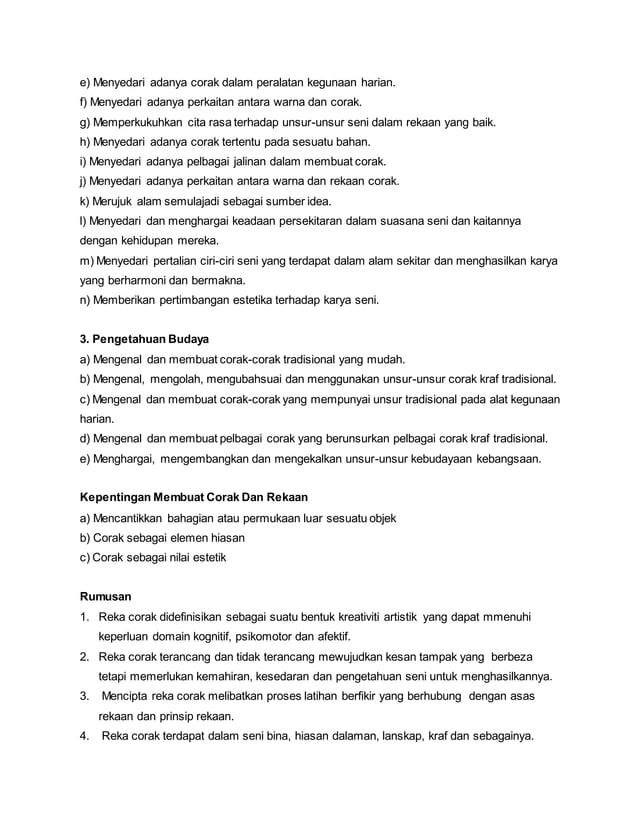 e) Menyedari adanya corak dalam peralatan kegunaan harian.
f) Menyedari adanya perkaitan antara warna dan corak.
g) Memperkukuhkan cita rasa terhadap unsur-unsur seni dalam rekaan yang baik.
h) Menyedari adanya corak tertentu pada sesuatu bahan.
i) Menyedari adanya pelbagai jalinan dalam membuat corak.
j) Menyedari adanya perkaitan antara warna dan rekaan corak.
k) Merujuk alam semulajadi sebagai sumber idea.
l) Menyedari dan menghargai keadaan persekitaran dalam suasana seni dan kaitannya dengan kehidupan mereka.
m) Menyedari pertalian ciri-ciri seni yang terdapat dalam alam sekitar dan menghasilkan karya yang berharmoni dan bermakna.
n) Memberikan pertimbangan estetika terhadap karya seni.

3. Pengetahuan Budaya
a) Mengenal dan membuat corak-corak tradisional yang mudah.
b) Mengenal, mengolah, mengubahsuai dan menggunakan unsur-unsur corak kraf tradisional.
c) Mengenal dan membuat corak-corak yang mempunyai unsur tradisional pada alat kegunaan harian.
d) Mengenal dan membuat pelbagai corak yang berunsurkan pelbagai corak kraf tradisional.
e) Menghargai, mengembangkan dan mengekalkan unsur-unsur kebudayaan kebangsaan.

Kepentingan Membuat Corak Dan Rekaan
a) Mencantikkan bahagian atau permukaan luar sesuatu objek
b) Corak sebagai elemen hiasan
c) Corak sebagai nilai estetik

Rumusan
1. Reka corak didefinisikan sebagai suatu bentuk kreativiti artistik yang dapat mmenuhi keperluan domain kognitif, psikomotor dan afektif.
2. Reka corak terancang dan tidak terancang mewujudkan kesan tampak yang berbeza tetapi memerlukan kemahiran, kesedaran dan pengetahuan seni untuk menghasilkannya.
3. Mencipta reka corak melibatkan proses latihan berfikir yang berhubung dengan asas rekaan dan prinsip rekaan.
4. Reka corak terdapat dalam seni bina, hiasan dalaman, lanskap, kraf dan sebagainya.